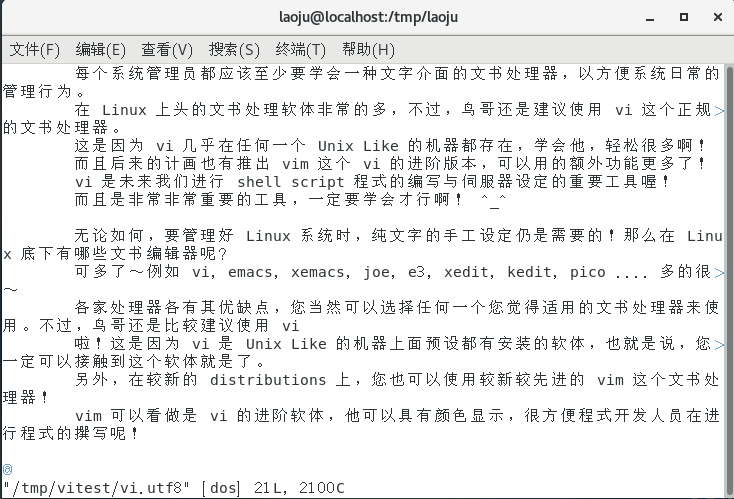 laoju@localhost:/tmp/laoju

文件(F) 编辑(E) 查看(V) 搜索(S) 终端(T) 帮助(H)

每个系统管理员都应该至少要学会一种文字介面的文书处理器，以方便系统日常的管理行为。
在 Linux 上头的文书处理软体非常的多，不过，鸟哥还是建议使用 vi 这个正规>的文书处理器。
这是因为 vi 几乎在任何一个 Unix Like 的机器都存在，学会他，轻松很多啊！
而且后来的计画也有推出 vim 这个 vi 的进阶版本，可以用的额外功能更多了！
vi 是未来我们进行 shell script 程式的编写与伺服器设定的重要工具喔！
而且是非常非常重要的工具，一定要学会才行啊！ ^_^

无论如何，要管理好 Linux 系统时，纯文字的手工设定仍是需要的！那么在 Linux 底下有哪些文书编辑器呢？
可多了～例如 vi, emacs, xemacs, joe, e3, xedit, kedit, pico .... 多的很>～
各家处理器各有其优缺点，您当然可以选择任何一个您觉得适用的文书处理器来使用。不过，鸟哥还是比较建议使用 vi
啦！这是因为 vi 是 Unix Like 的机器上面预设都有安装的软体，也就是说，您>一定可以接触到这个软体就是了。
另外，在较新的 distributions 上，您也可以使用较新较先进的 vim 这个文书处理器！
vim 可以看做是 vi 的进阶软体，他可以具有颜色显示，很方便程式开发人员在进行程式的撰写呢！

@
"/tmp/vitest/vi.utf8" [dos] 21L, 2100C